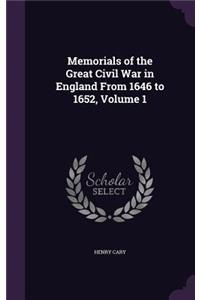 Memorials of the Great Civil War in England From 1646 to 1652, Volume 1

Scholar
SELECT

HENRY CARY